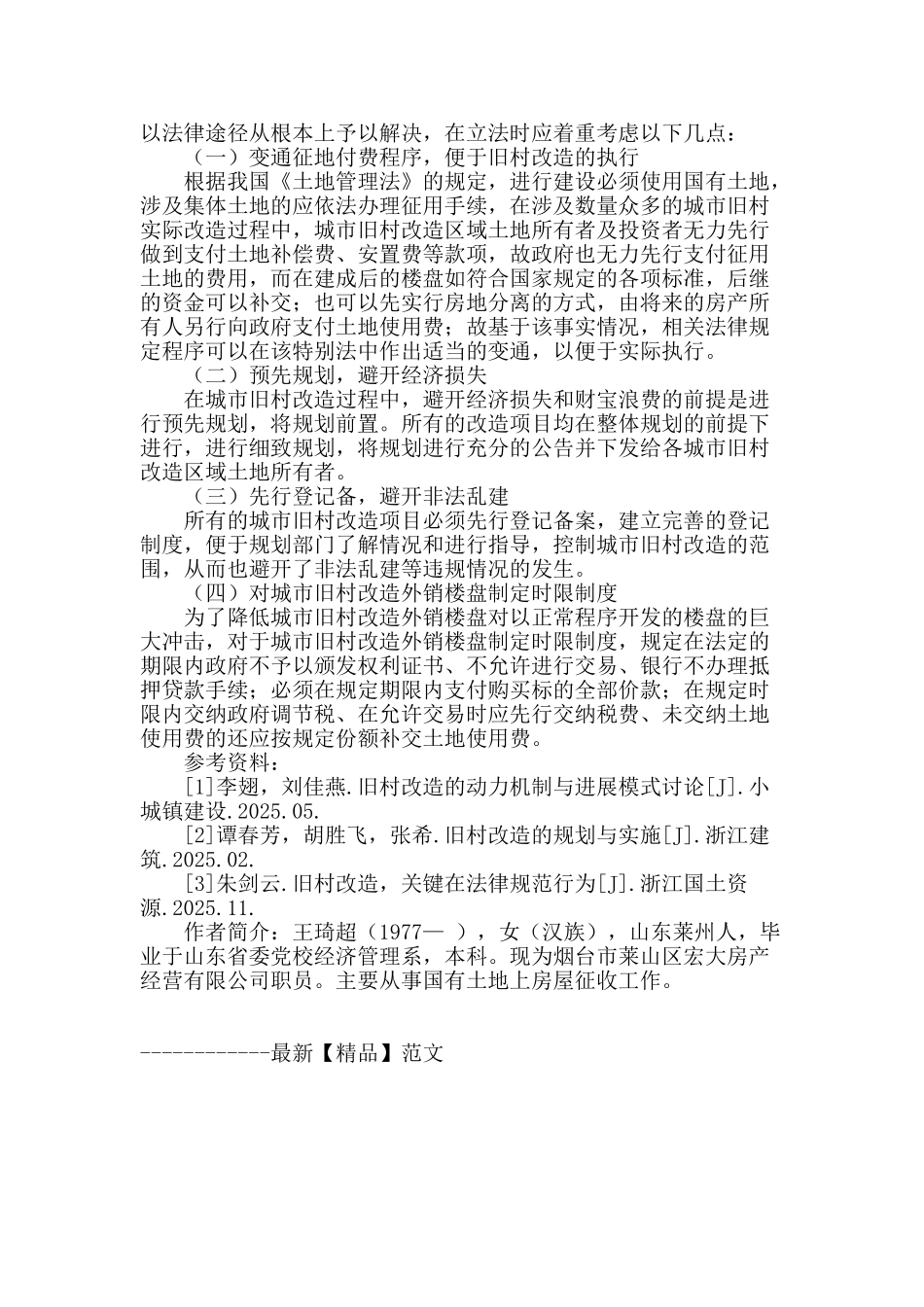 以法律途径从根本上予以解决，在立法时应着重考虑以下几点：

（一）变通征地付费程序，便于旧村改造的执行

根据我国《土地管理法》的规定，进行建设必须使用国有土地，涉及集体土地的应依法办理征用手续，在涉及数量众多的城市旧村实际改造过程中，城市旧村改造区域土地所有者及投资者无力先行做到支付土地补偿费、安置费等款项，故政府也无力先行支付征用土地的费用，而在建成后的楼盘如符合国家规定的各项标准，后继的资金可以补交；也可以先实行房地分离的方式，由将来的房产所有人另行向政府支付土地使用费；故基于该事实情况，相关法律规定程序可以在该特别法中作出适当的变通，以便于实际执行。

（二）预先规划，避开经济损失

在城市旧村改造过程中，避开经济损失和财宝浪费的前提是进行预先规划，将规划前置。所有的改造项目均在整体规划的前提下进行，进行细致规划，将规划进行充分的公告并下发给各城市旧村改造区域土地所有者。

（三）先行登记备，避开非法乱建

所有的城市旧村改造项目必须先行登记备案，建立完善的登记制度，便于规划部门了解情况和进行指导，控制城市旧村改造的范围，从而也避开了非法乱建等违规情况的发生。

（四）对城市旧村改造外销楼盘制定时限制度

为了降低城市旧村改造外销楼盘对以正常程序开发的楼盘的巨大冲击，对于城市旧村改造外销楼盘制定时限制度，规定在法定的期限内政府不予以颁发权利证书、不允许进行交易、银行不办理抵押贷款手续；必须在规定期限内支付购买标的全部价款；在规定时限内交纳政府调节税、在允许交易时应先行交纳税费、未交纳土地使用费的还应按规定份额补交土地使用费。

参考资料：

[1]李翅，刘佳燕.旧村改造的动力机制与进展模式讨论[J].小城镇建设.2025.05.

[2]谭春芳，胡胜飞，张希.旧村改造的规划与实施[J].浙江建筑.2025.02.

[3]朱剑云.旧村改造，关键在法律规范行为[J].浙江国土资源.2025.11.

作者简介：王琦超（1977— ），女（汉族），山东莱州人，毕业于山东省委党校经济管理系，本科。现为烟台市莱山区宏大房产经营有限公司职员。主要从事国有土地上房屋征收工作。

------------最新【精品】范文